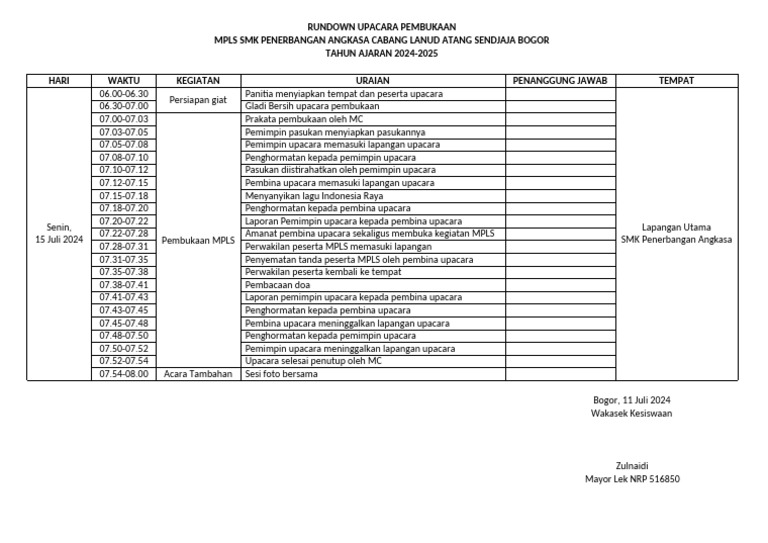 RUNDOWN UPACARA PEMBUKAAN
MPLS SMK PENERBANGAN ANGKASA CABANG LANUD ATANG SENDJAJA BOGOR
TAHUN AJARAN 2024-2025

| HARI | WAKTU | KEGIATAN | URAIAN | PENANGGUNG JAWAB | TEMPAT |
|---|---|---|---|---|---|
| Senin, 15 Juli 2024 | 06.00-06.30 | Persiapan giat | Panitia menyiapkan tempat dan peserta upacara | | Lapangan Utama SMK Penerbangan Angkasa |
| | 06.30-07.00 | | Gladi Bersih upacara pembukaan | | |
| | 07.00-07.03 | Pembukaan MPLS | Prakata pembukaan oleh MC | | |
| | 07.03-07.05 | | Pemimpin pasukan menyiapkan pasukannya | | |
| | 07.05-07.08 | | Pemimpin upacara memasuki lapangan upacara | | |
| | 07.08-07.10 | | Penghormatan kepada pemimpin upacara | | |
| | 07.10-07.12 | | Pasukan diistirahatkan oleh pemimpin upacara | | |
| | 07.12-07.15 | | Pembina upacara memasuki lapangan upacara | | |
| | 07.15-07.18 | | Menyanyikan lagu Indonesia Raya | | |
| | 07.18-07.20 | | Penghormatan kepada pembina upacara | | |
| | 07.20-07.22 | | Laporan Pemimpin upacara kepada pembina upacara | | |
| | 07.22-07.28 | | Amanat pembina upacara sekaligus membuka kegiatan MPLS | | |
| | 07.28-07.31 | | Perwakilan peserta MPLS memasuki lapangan | | |
| | 07.31-07.35 | | Penyematan tanda peserta MPLS oleh pembina upacara | | |
| | 07.35-07.38 | | Perwakilan peserta kembali ke tempat | | |
| | 07.38-07.41 | | Pembacaan doa | | |
| | 07.41-07.43 | | Laporan pemimpin upacara kepada pembina upacara | | |
| | 07.43-07.45 | | Penghormatan kepada pembina upacara | | |
| | 07.45-07.48 | | Pembina upacara meninggalkan lapangan upacara | | |
| | 07.48-07.50 | | Penghormatan kepada pemimpin upacara | | |
| | 07.50-07.52 | | Pemimpin upacara meninggalkan lapangan upacara | | |
| | 07.52-07.54 | | Upacara selesai penutup oleh MC | | |
| | 07.54-08.00 | Acara Tambahan | Sesi foto bersama | | |

Bogor, 11 Juli 2024
Wakasek Kesiswaan

Zulnaidi
Mayor Lek NRP 516850